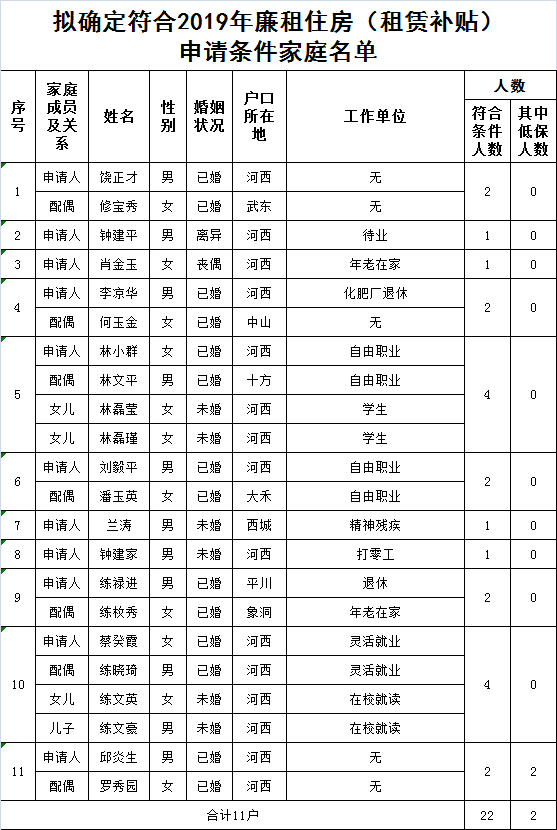 拟确定符合2019年廉租住房（租赁补贴）申请条件家庭名单

| 序号 | 家庭成员及关系 | 姓名 | 性别 | 婚姻状况 | 户口所在地 | 工作单位 | 人数：符合条件人数 | 人数：其中低保人数 |
|---|---|---|---|---|---|---|---|---|
| 1 | 申请人 | 饶正才 | 男 | 已婚 | 河西 | 无 | 2 | 0 |
| | 配偶 | 修宝秀 | 女 | 已婚 | 武东 | 无 | | |
| 2 | 申请人 | 钟建平 | 男 | 离异 | 河西 | 待业 | 1 | 0 |
| 3 | 申请人 | 肖金玉 | 女 | 丧偶 | 河西 | 年老在家 | 1 | 0 |
| 4 | 申请人 | 李凉华 | 男 | 已婚 | 河西 | 化肥厂退休 | 2 | 0 |
| | 配偶 | 何玉金 | 女 | 已婚 | 中山 | 无 | | |
| 5 | 申请人 | 林小群 | 女 | 已婚 | 河西 | 自由职业 | 4 | 0 |
| | 配偶 | 林文平 | 男 | 已婚 | 十方 | 自由职业 | | |
| | 女儿 | 林磊莹 | 女 | 未婚 | 河西 | 学生 | | |
| | 女儿 | 林磊瑾 | 女 | 未婚 | 河西 | 学生 | | |
| 6 | 申请人 | 刘毅平 | 男 | 已婚 | 河西 | 自由职业 | 2 | 0 |
| | 配偶 | 潘玉英 | 女 | 已婚 | 大禾 | 自由职业 | | |
| 7 | 申请人 | 兰涛 | 男 | 未婚 | 西城 | 精神残疾 | 1 | 0 |
| 8 | 申请人 | 钟建家 | 男 | 未婚 | 河西 | 打零工 | 1 | 0 |
| 9 | 申请人 | 练禄进 | 男 | 已婚 | 平川 | 退休 | 2 | 0 |
| | 配偶 | 练枚秀 | 女 | 已婚 | 象洞 | 年老在家 | | |
| 10 | 申请人 | 蔡癸霞 | 女 | 已婚 | 河西 | 灵活就业 | 4 | 0 |
| | 配偶 | 练晓琦 | 男 | 已婚 | 河西 | 灵活就业 | | |
| | 女儿 | 练文英 | 女 | 未婚 | 河西 | 在校就读 | | |
| | 儿子 | 练文豪 | 男 | 未婚 | 河西 | 在校就读 | | |
| 11 | 申请人 | 邱炎生 | 男 | 已婚 | 河西 | 无 | 2 | 2 |
| | 配偶 | 罗秀园 | 女 | 已婚 | 河西 | 无 | | |
| 合计11户 | | | | | | | 22 | 2 |